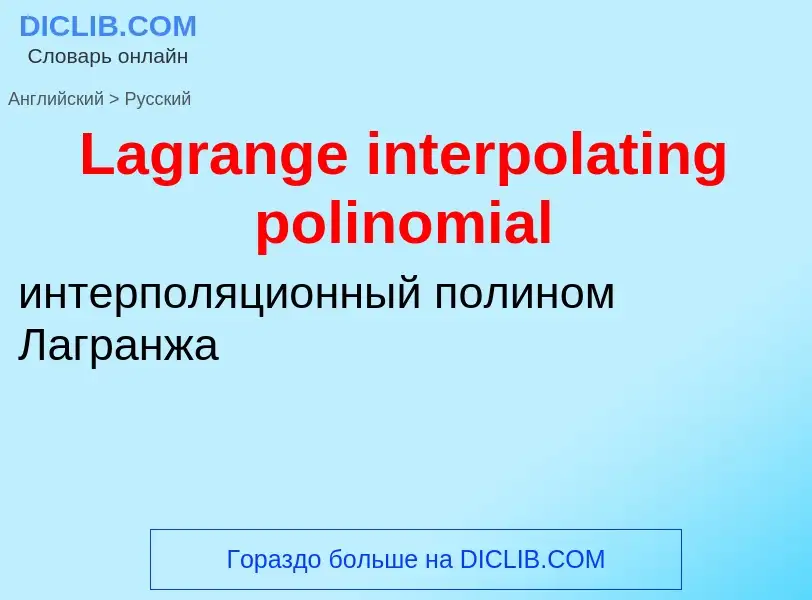 DICLIB.COM
Словарь онлайн

Английский > Русский

Lagrange interpolating polinomial

интерполяционный полином Лагранжа

Гораздо больше на DICLIB.COM